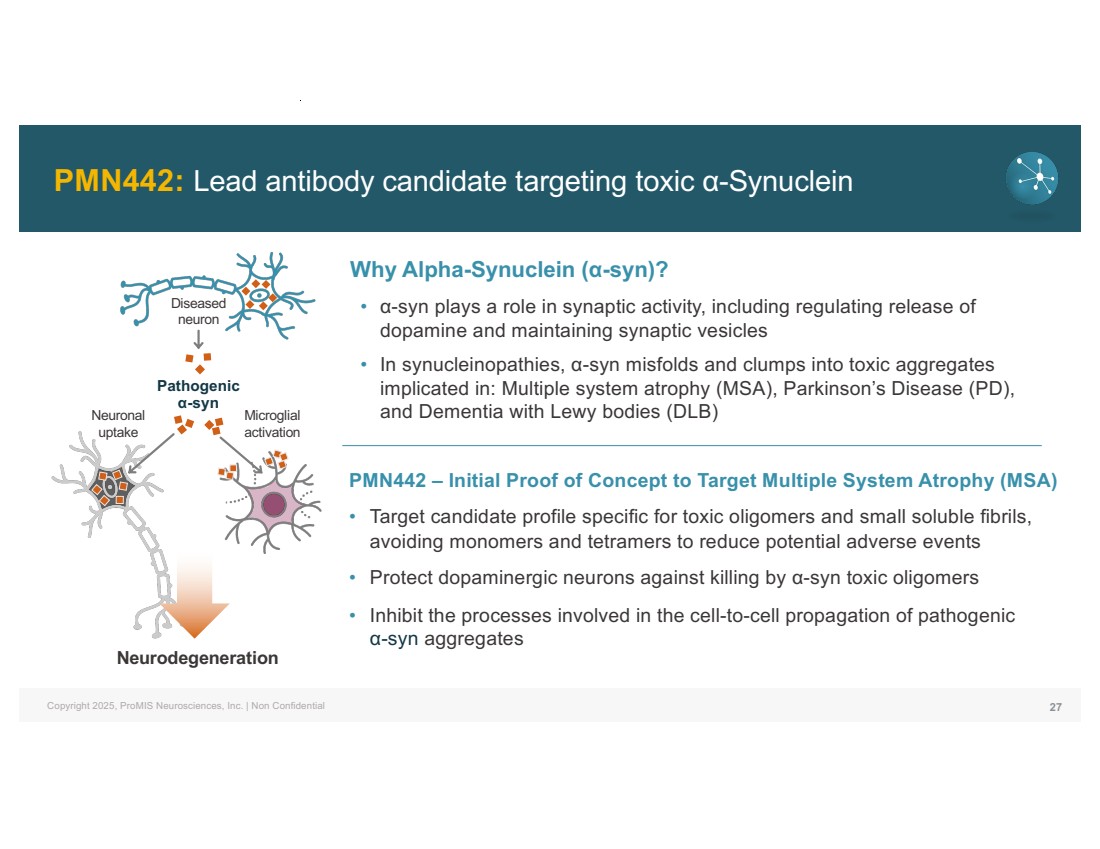 PMN442: Lead antibody candidate targeting toxic α-Synuclein

Diseased neuron

Pathogenic α-syn

Neuronal uptake

Microglial activation

Neurodegeneration

Why Alpha-Synuclein (α-syn)?

• α-syn plays a role in synaptic activity, including regulating release of dopamine and maintaining synaptic vesicles

• In synucleinopathies, α-syn misfolds and clumps into toxic aggregates implicated in: Multiple system atrophy (MSA), Parkinson's Disease (PD), and Dementia with Lewy bodies (DLB)

PMN442 – Initial Proof of Concept to Target Multiple System Atrophy (MSA)

• Target candidate profile specific for toxic oligomers and small soluble fibrils, avoiding monomers and tetramers to reduce potential adverse events

• Protect dopaminergic neurons against killing by α-syn toxic oligomers

• Inhibit the processes involved in the cell-to-cell propagation of pathogenic α-syn aggregates

Copyright 2025, ProMIS Neurosciences, Inc. | Non Confidential

27